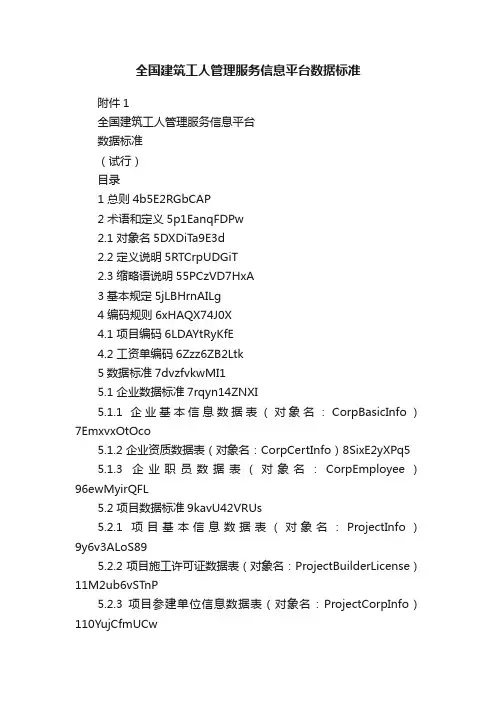 全国建筑工人管理服务信息平台数据标准

附件 1

全国建筑工人管理服务信息平台

数据标准

（试行）

目录

1 总则 4b5E2RGbCAP

2 术语和定义 5p1EanqFDPw

2.1 对象名 5DXDiTa9E3d

2.2 定义说明 5RTCrpUDGiT

2.3 缩略语说明 55PCzVD7HxA

3 基本规定 5jLBHrnAILg

4 编码规则 6xHAQX74J0X

4.1 项目编码 6LDAYtRyKfE

4.2 工资单编码 6Zzz6ZB2Ltk

5 数据标准 7dvzfvkwMI1

5.1 企业数据标准 7rqyn14ZNXI

5.1.1 企业基本信息数据表（对象名：CorpBasicInfo）7EmxvxOtOco

5.1.2 企业资质数据表（对象名：CorpCertInfo）8SixE2yXPq5

5.1.3 企业职员数据表（对象名：CorpEmployee）96ewMyirQFL

5.2 项目数据标准 9kavU42VRUs

5.2.1 项目基本信息数据表（对象名：ProjectInfo）9y6v3ALoS89

5.2.2 项目施工许可证数据表（对象名：ProjectBuilderLicense）11M2ub6vSTnP

5.2.3 项目参建单位信息数据表（对象名：ProjectCorpInfo）110YujCfmUCw